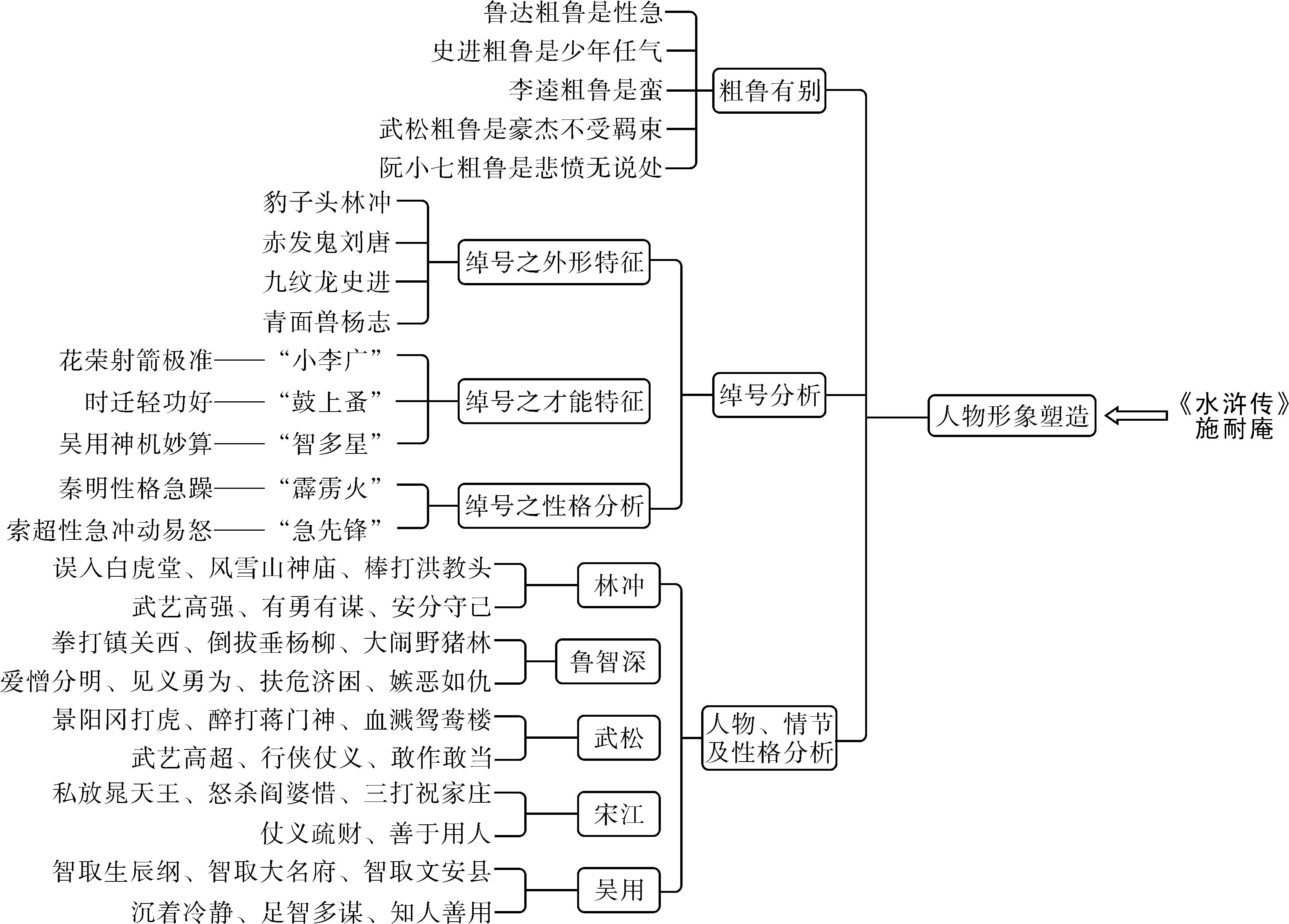 《水浒传》
施耐庵

人物形象塑造

粗鲁有别
鲁达粗鲁是性急
史进粗鲁是少年任气
李逵粗鲁是蛮
武松粗鲁是豪杰不受羁束
阮小七粗鲁是悲愤无说处

绰号分析

绰号之外形特征
豹子头林冲
赤发鬼刘唐
九纹龙史进
青面兽杨志

绰号之才能特征
花荣射箭极准——“小李广”
时迁轻功好——“鼓上蚤”
吴用神机妙算——“智多星”

绰号之性格分析
秦明性格急躁——“霹雳火”
索超性急冲动易怒——“急先锋”

人物、情节及性格分析

林冲
误入白虎堂、风雪山神庙、棒打洪教头
武艺高强、有勇有谋、安分守己

鲁智深
拳打镇关西、倒拔垂杨柳、大闹野猪林
爱憎分明、见义勇为、扶危济困、嫉恶如仇

武松
景阳冈打虎、醉打蒋门神、血溅鸳鸯楼
武艺高超、行侠仗义、敢作敢当

宋江
私放晁天王、怒杀阎婆惜、三打祝家庄
仗义疏财、善于用人

吴用
智取生辰纲、智取大名府、智取文安县
沉着冷静、足智多谋、知人善用